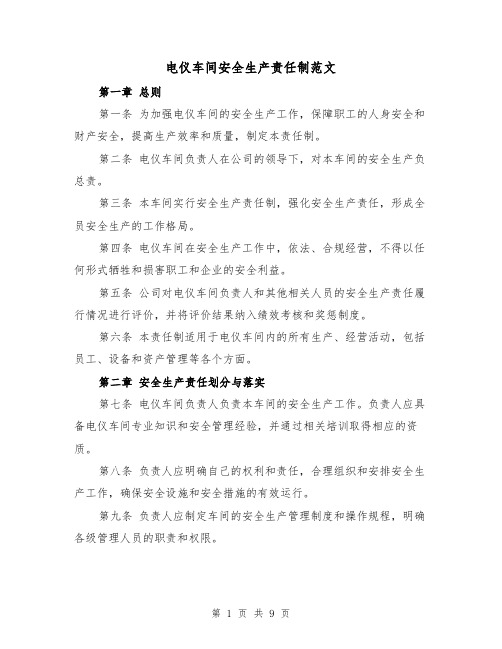 电仪车间安全生产责任制范文

第一章 总则

第一条 为加强电仪车间的安全生产工作，保障职工的人身安全和财产安全，提高生产效率和质量，制定本责任制。

第二条 电仪车间负责人在公司的领导下，对本车间的安全生产负总责。

第三条 本车间实行安全生产责任制，强化安全生产责任，形成全员安全生产的工作格局。

第四条 电仪车间在安全生产工作中，依法、合规经营，不得以任何形式牺牲和损害职工和企业的安全利益。

第五条 公司对电仪车间负责人和其他相关人员的安全生产责任履行情况进行评价，并将评价结果纳入绩效考核和奖惩制度。

第六条 本责任制适用于电仪车间内的所有生产、经营活动，包括员工、设备和资产管理等各个方面。

第二章 安全生产责任划分与落实

第七条 电仪车间负责人负责本车间的安全生产工作。负责人应具备电仪车间专业知识和安全管理经验，并通过相关培训取得相应的资质。

第八条 负责人应明确自己的权利和责任，合理组织和安排安全生产工作，确保安全设施和安全措施的有效运行。

第九条 负责人应制定车间的安全生产管理制度和操作规程，明确各级管理人员的职责和权限。

第 1 页 共 9 页